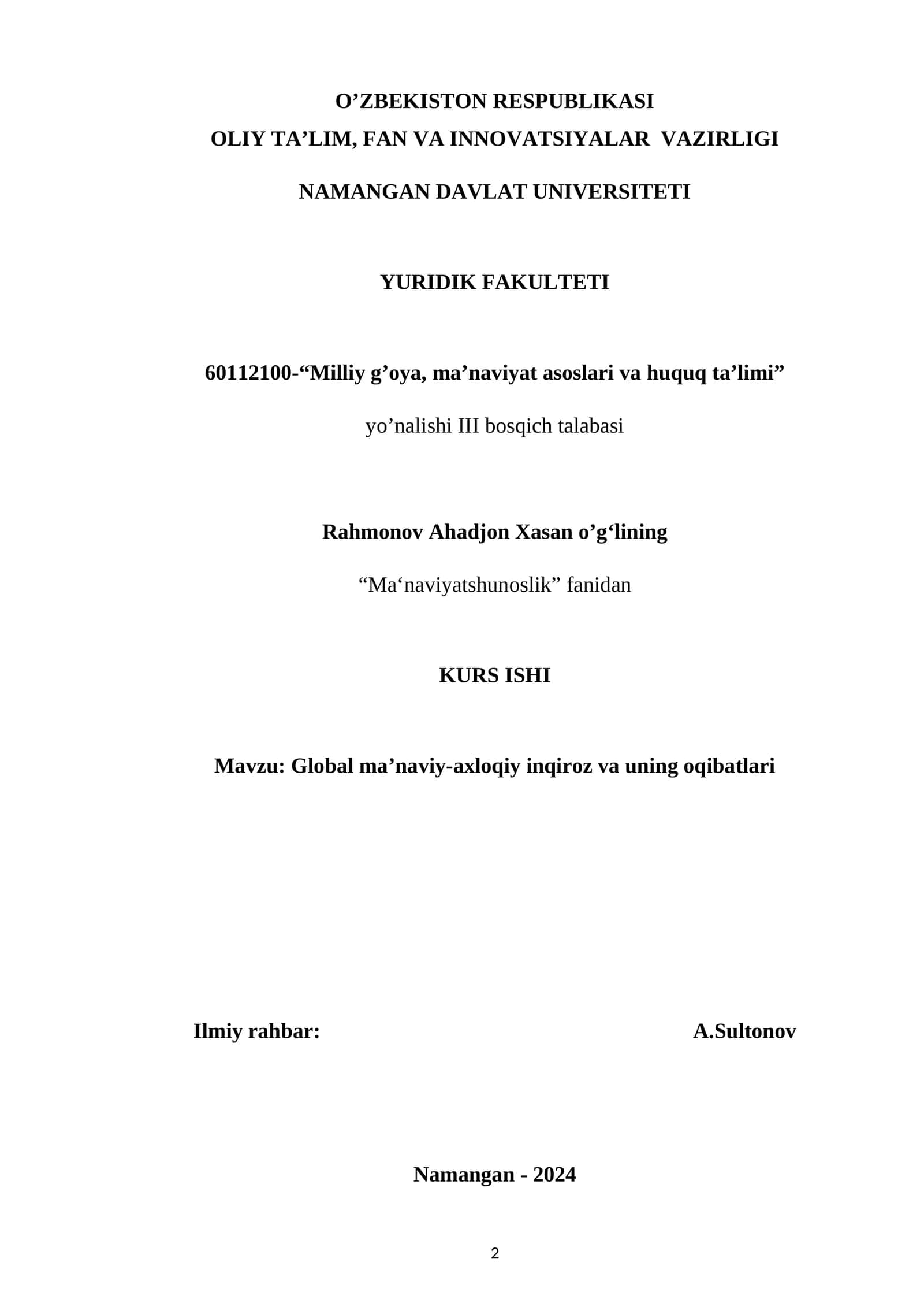 O’ZBEKISTON RESPUBLIKASI
OLIY TA’LIM, FAN VA INNOVATSIYALAR VAZIRLIGI

NAMANGAN DAVLAT UNIVERSITETI

YURIDIK FAKULTETI

60112100-“Milliy g’oya, ma’naviyat asoslari va huquq ta’limi”

yo’nalishi III bosqich talabasi

Rahmonov Ahadjon Xasan o’g‘lining

“Ma‘naviyatshunoslik” fanidan

KURS ISHI

Mavzu: Global ma’naviy-axloqiy inqiroz va uning oqibatlari

Ilmiy rahbar: A.Sultonov

Namangan - 2024

2